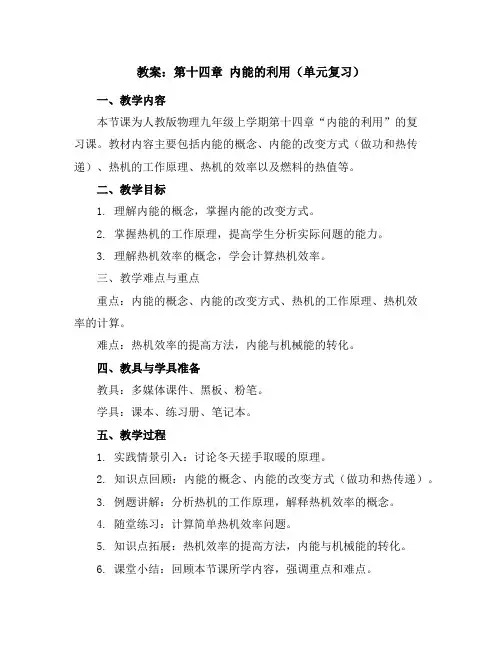 教案：第十四章 内能的利用（单元复习）

一、教学内容

本节课为人教版物理九年级上学期第十四章“内能的利用”的复习课。教材内容主要包括内能的概念、内能的改变方式（做功和热传递）、热机的工作原理、热机的效率以及燃料的热值等。

二、教学目标

1. 理解内能的概念，掌握内能的改变方式。

2. 掌握热机的工作原理，提高学生分析实际问题的能力。

3. 理解热机效率的概念，学会计算热机效率。

三、教学难点与重点

重点：内能的概念、内能的改变方式、热机的工作原理、热机效率的计算。

难点：热机效率的提高方法，内能与机械能的转化。

四、教具与学具准备

教具：多媒体课件、黑板、粉笔。

学具：课本、练习册、笔记本。

五、教学过程

1. 实践情景引入：讨论冬天搓手取暖的原理。

2. 知识点回顾：内能的概念、内能的改变方式（做功和热传递）。

3. 例题讲解：分析热机的工作原理，解释热机效率的概念。

4. 随堂练习：计算简单热机效率问题。

5. 知识点拓展：热机效率的提高方法，内能与机械能的转化。

6. 课堂小结：回顾本节课所学内容，强调重点和难点。